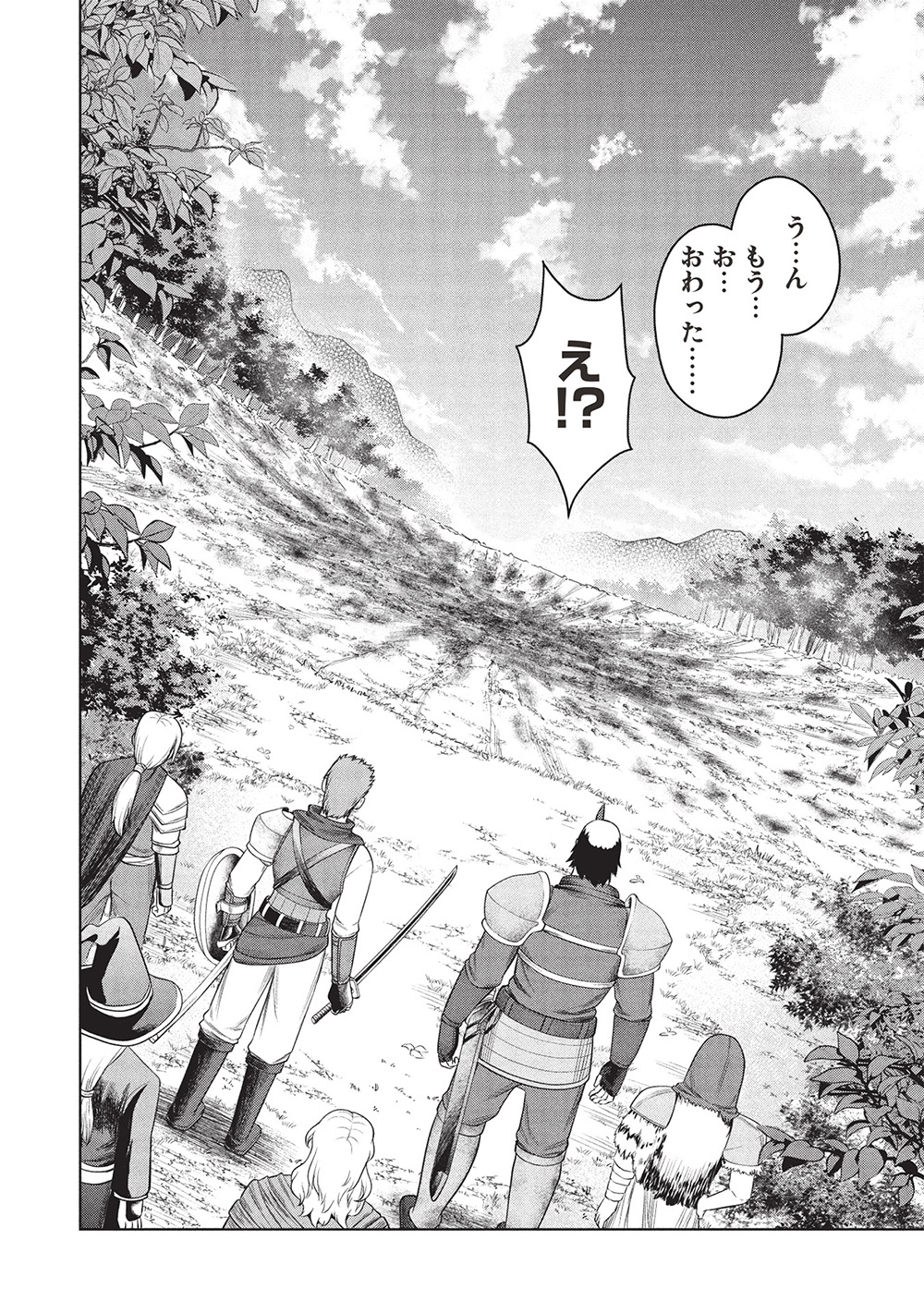 う…ん
もう…
お…
おわった……

え!?